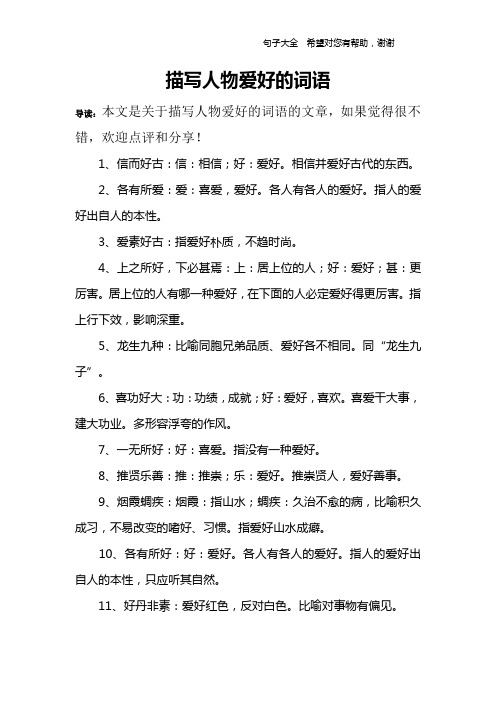 句子大全 希望对您有帮助，谢谢

描写人物爱好的词语

导读：本文是关于描写人物爱好的词语的文章，如果觉得很不错，欢迎点评和分享！

1、信而好古：信：相信；好：爱好。相信并爱好古代的东西。

2、各有所爱：爱：喜爱，爱好。各人有各人的爱好。指人的爱好出自人的本性。

3、爱素好古：指爱好朴质，不趋时尚。

4、上之所好，下必甚焉：上：居上位的人；好：爱好；甚：更厉害。居上位的人有哪一种爱好，在下面的人必定爱好得更厉害。指上行下效，影响深重。

5、龙生九种：比喻同胞兄弟品质、爱好各不相同。同“龙生九子”。

6、喜功好大：功：功绩，成就；好：爱好，喜欢。喜爱干大事，建大功业。多形容浮夸的作风。

7、一无所好：好：喜爱。指没有一种爱好。

8、推贤乐善：推：推崇；乐：爱好。推崇贤人，爱好善事。

9、烟霞痼疾：烟霞：指山水；痼疾：久治不愈的病，比喻积久成习，不易改变的嗜好、习惯。指爱好山水成癖。

10、各有所好：好：爱好。各人有各人的爱好。指人的爱好出自人的本性，只应听其自然。

11、好丹非素：爱好红色，反对白色。比喻对事物有偏见。